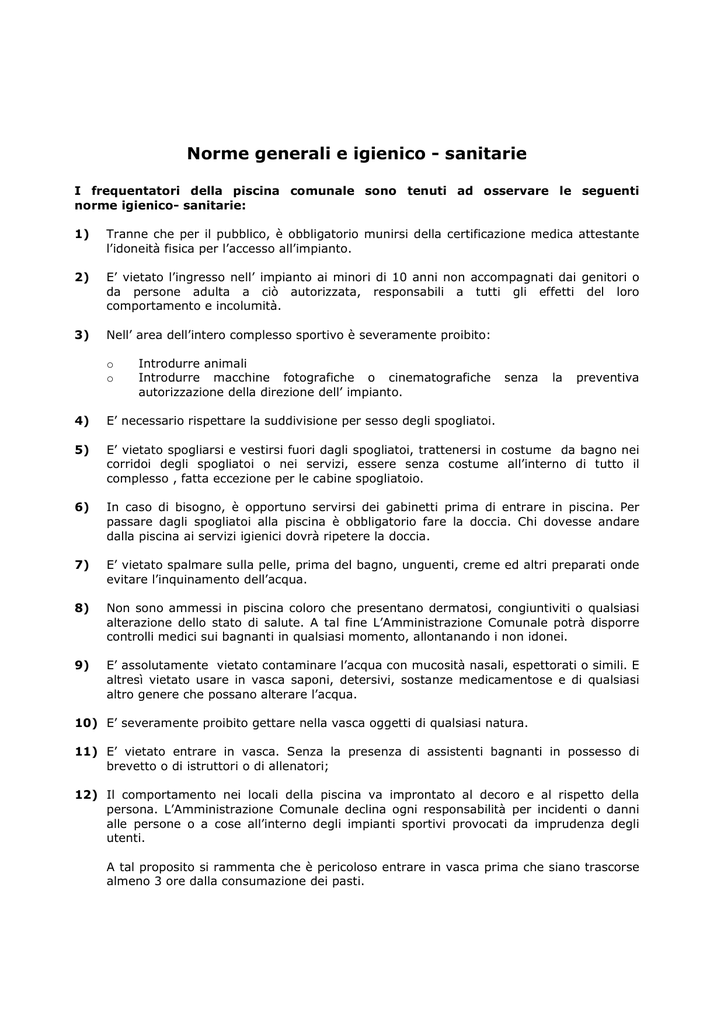 Norme generali e igienico - sanitarie

I frequentatori della piscina comunale sono tenuti ad osservare le seguenti norme igienico- sanitarie:

1) Tranne che per il pubblico, è obbligatorio munirsi della certificazione medica attestante l'idoneità fisica per l'accesso all'impianto.

2) E' vietato l'ingresso nell' impianto ai minori di 10 anni non accompagnati dai genitori o da persone adulta a ciò autorizzata, responsabili a tutti gli effetti del loro comportamento e incolumità.

3) Nell' area dell'intero complesso sportivo è severamente proibito:

o Introdurre animali
o Introdurre macchine fotografiche o cinematografiche senza la preventiva autorizzazione della direzione dell' impianto.

4) E' necessario rispettare la suddivisione per sesso degli spogliatoi.

5) E' vietato spogliarsi e vestirsi fuori dagli spogliatoi, trattenersi in costume da bagno nei corridoi degli spogliatoi o nei servizi, essere senza costume all'interno di tutto il complesso , fatta eccezione per le cabine spogliatoio.

6) In caso di bisogno, è opportuno servirsi dei gabinetti prima di entrare in piscina. Per passare dagli spogliatoi alla piscina è obbligatorio fare la doccia. Chi dovesse andare dalla piscina ai servizi igienici dovrà ripetere la doccia.

7) E' vietato spalmare sulla pelle, prima del bagno, unguenti, creme ed altri preparati onde evitare l'inquinamento dell'acqua.

8) Non sono ammessi in piscina coloro che presentano dermatosi, congiuntiviti o qualsiasi alterazione dello stato di salute. A tal fine L'Amministrazione Comunale potrà disporre controlli medici sui bagnanti in qualsiasi momento, allontanando i non idonei.

9) E' assolutamente vietato contaminare l'acqua con mucosità nasali, espettorati o simili. E altresì vietato usare in vasca saponi, detersivi, sostanze medicamentose e di qualsiasi altro genere che possano alterare l'acqua.

10) E' severamente proibito gettare nella vasca oggetti di qualsiasi natura.

11) E' vietato entrare in vasca. Senza la presenza di assistenti bagnanti in possesso di brevetto o di istruttori o di allenatori;

12) Il comportamento nei locali della piscina va improntato al decoro e al rispetto della persona. L'Amministrazione Comunale declina ogni responsabilità per incidenti o danni alle persone o a cose all'interno degli impianti sportivi provocati da imprudenza degli utenti.

A tal proposito si rammenta che è pericoloso entrare in vasca prima che siano trascorse almeno 3 ore dalla consumazione dei pasti.